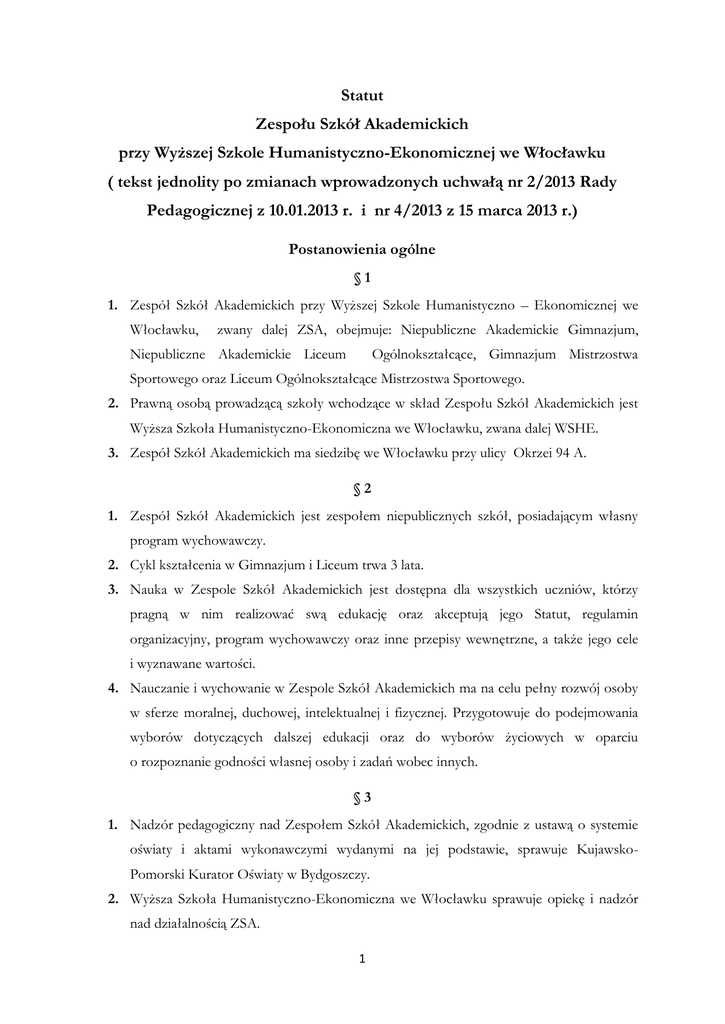 Statut
Zespołu Szkół Akademickich
przy Wyższej Szkole Humanistyczno-Ekonomicznej we Włocławku
( tekst jednolity po zmianach wprowadzonych uchwałą nr 2/2013 Rady Pedagogicznej z 10.01.2013 r. i nr 4/2013 z 15 marca 2013 r.)

Postanowienia ogólne

§ 1

1. Zespół Szkół Akademickich przy Wyższej Szkole Humanistyczno – Ekonomicznej we Włocławku, zwany dalej ZSA, obejmuje: Niepubliczne Akademickie Gimnazjum, Niepubliczne Akademickie Liceum Ogólnokształcące, Gimnazjum Mistrzostwa Sportowego oraz Liceum Ogólnokształcące Mistrzostwa Sportowego.
2. Prawną osobą prowadzącą szkoły wchodzące w skład Zespołu Szkół Akademickich jest Wyższa Szkoła Humanistyczno-Ekonomiczna we Włocławku, zwana dalej WSHE.
3. Zespół Szkół Akademickich ma siedzibę we Włocławku przy ulicy Okrzei 94 A.

§ 2

1. Zespół Szkół Akademickich jest zespołem niepublicznych szkół, posiadającym własny program wychowawczy.
2. Cykl kształcenia w Gimnazjum i Liceum trwa 3 lata.
3. Nauka w Zespole Szkół Akademickich jest dostępna dla wszystkich uczniów, którzy pragną w nim realizować swą edukację oraz akceptują jego Statut, regulamin organizacyjny, program wychowawczy oraz inne przepisy wewnętrzne, a także jego cele i wyznawane wartości.
4. Nauczanie i wychowanie w Zespole Szkół Akademickich ma na celu pełny rozwój osoby w sferze moralnej, duchowej, intelektualnej i fizycznej. Przygotowuje do podejmowania wyborów dotyczących dalszej edukacji oraz do wyborów życiowych w oparciu o rozpoznanie godności własnej osoby i zadań wobec innych.

§ 3

1. Nadzór pedagogiczny nad Zespołem Szkół Akademickich, zgodnie z ustawą o systemie oświaty i aktami wykonawczymi wydanymi na jej podstawie, sprawuje Kujawsko-Pomorski Kurator Oświaty w Bydgoszczy.
2. Wyższa Szkoła Humanistyczno-Ekonomiczna we Włocławku sprawuje opiekę i nadzór nad działalnością ZSA.

1